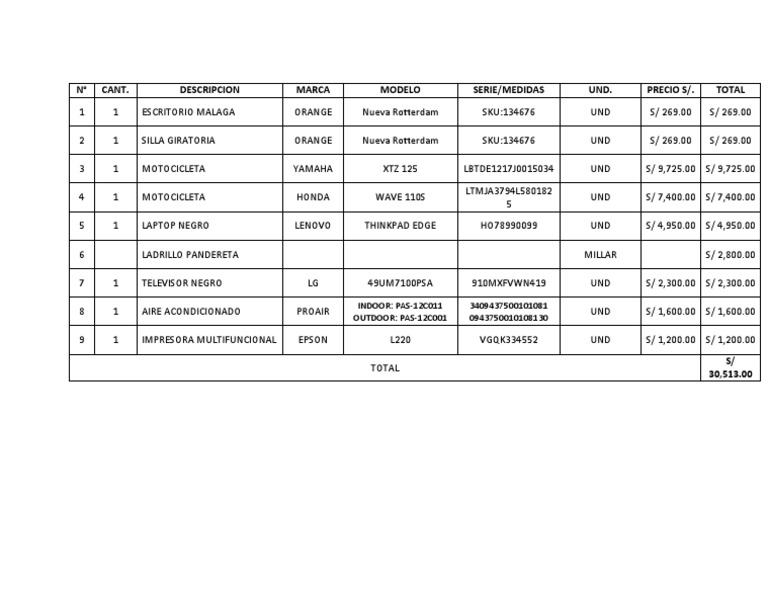 | N° | CANT. | DESCRIPCION | MARCA | MODELO | SERIE/MEDIDAS | UND. | PRECIO S/. | TOTAL |
|---|---|---|---|---|---|---|---|---|
| 1 | 1 | ESCRITORIO MALAGA | ORANGE | Nueva Rotterdam | SKU:134676 | UND | S/ 269.00 | S/ 269.00 |
| 2 | 1 | SILLA GIRATORIA | ORANGE | Nueva Rotterdam | SKU:134676 | UND | S/ 269.00 | S/ 269.00 |
| 3 | 1 | MOTOCICLETA | YAMAHA | XTZ 125 | LBTDE1217J0015034 | UND | S/ 9,725.00 | S/ 9,725.00 |
| 4 | 1 | MOTOCICLETA | HONDA | WAVE 110S | LTMJA3794L5801825 | UND | S/ 7,400.00 | S/ 7,400.00 |
| 5 | 1 | LAPTOP NEGRO | LENOVO | THINKPAD EDGE | HO78990099 | UND | S/ 4,950.00 | S/ 4,950.00 |
| 6 | | LADRILLO PANDERETA | | | | MILLAR | | S/ 2,800.00 |
| 7 | 1 | TELEVISOR NEGRO | LG | 49UM7100PSA | 910MXFVWN419 | UND | S/ 2,300.00 | S/ 2,300.00 |
| 8 | 1 | AIRE ACONDICIONADO | PROAIR | INDOOR: PAS-12C011 OUTDOOR: PAS-12C001 | 3409437500101081 0943750010108130 | UND | S/ 1,600.00 | S/ 1,600.00 |
| 9 | 1 | IMPRESORA MULTIFUNCIONAL | EPSON | L220 | VGQK334552 | UND | S/ 1,200.00 | S/ 1,200.00 |
| TOTAL | | | | | | | | S/ 30,513.00 |